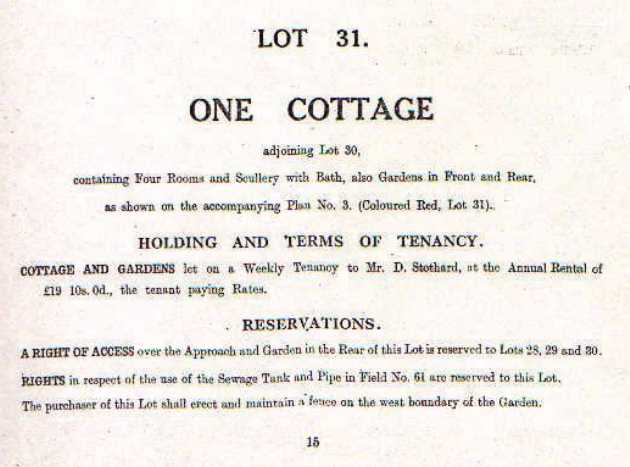 LOT 31.

ONE COTTAGE

adjoining Lot 30,

containing Four Rooms and Scullery with Bath, also Gardens in Front and Rear,

as shown on the accompanying Plan No. 3. (Coloured Red, Lot 31).

HOLDING AND TERMS OF TENANCY.

COTTAGE AND GARDENS let on a Weekly Tenancy to Mr. D. Stothard, at the Annual Rental of £19 10s. 0d., the tenant paying Rates.

RESERVATIONS.

A RIGHT OF ACCESS over the Approach and Garden in the Rear of this Lot is reserved to Lots 28, 29 and 30.

RIGHTS in respect of the use of the Sewage Tank and Pipe in Field No. 61 are reserved to this Lot.

The purchaser of this Lot shall erect and maintain a fence on the west boundary of the Garden.

15